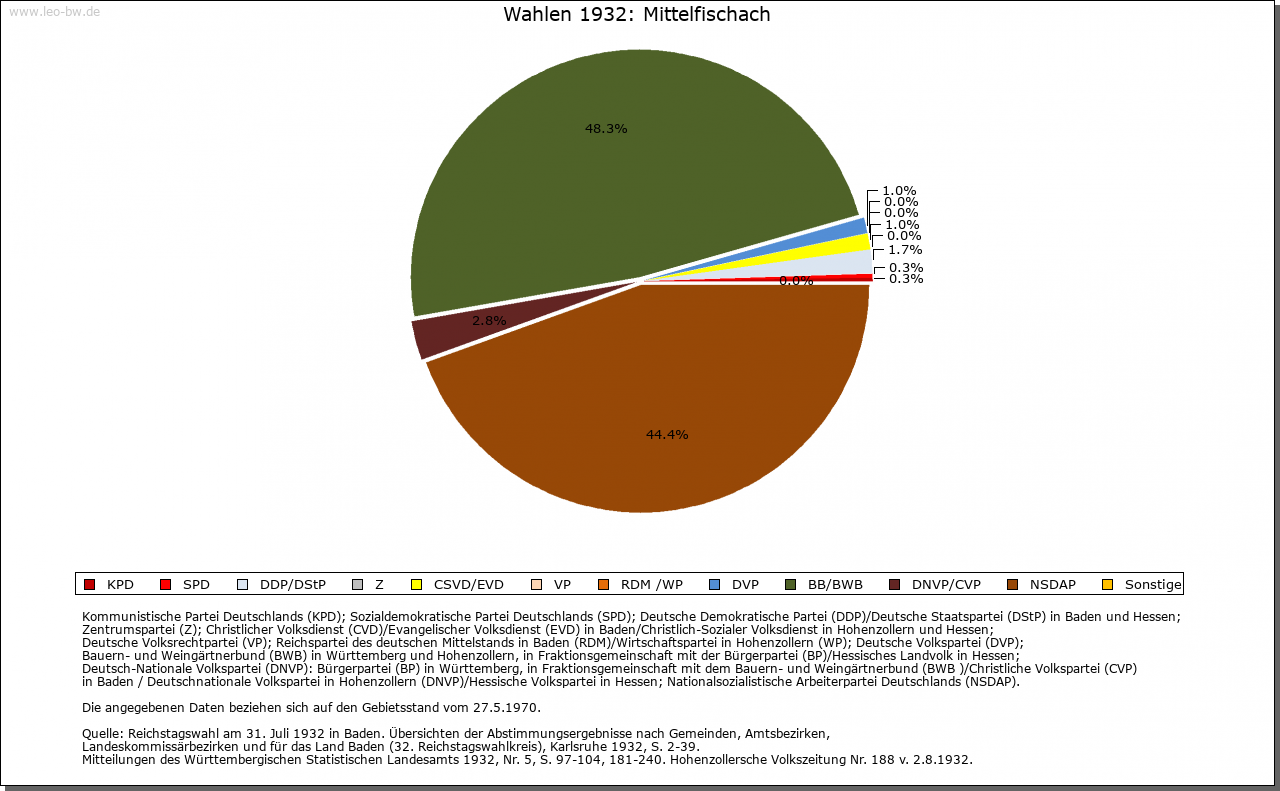 www.leo-bw.de

Wahlen 1932: Mittelfischach

48.3%

1.0%
0.0%
0.0%
1.0%
0.0%
1.7%
0.3%
0.3%
0.0%

2.8%

44.4%

KPD SPD DDP/DStP Z CSVD/EVD VP RDM /WP DVP BB/BWB DNVP/CVP NSDAP Sonstige

Kommunistische Partei Deutschlands (KPD); Sozialdemokratische Partei Deutschlands (SPD); Deutsche Demokratische Partei (DDP)/Deutsche Staatspartei (DStP) in Baden und Hessen; Zentrumspartei (Z); Christlicher Volksdienst (CVD)/Evangelischer Volksdienst (EVD) in Baden/Christlich-Sozialer Volksdienst in Hohenzollern und Hessen; Deutsche Volksrechtpartei (VP); Reichspartei des deutschen Mittelstands in Baden (RDM)/Wirtschaftspartei in Hohenzollern (WP); Deutsche Volkspartei (DVP); Bauern- und Weingärtnerbund (BWB) in Württemberg und Hohenzollern, in Fraktionsgemeinschaft mit der Bürgerpartei (BP)/Hessisches Landvolk in Hessen; Deutsch-Nationale Volkspartei (DNVP): Bürgerpartei (BP) in Württemberg, in Fraktionsgemeinschaft mit dem Bauern- und Weingärtnerbund (BWB )/Christliche Volkspartei (CVP) in Baden / Deutschnationale Volkspartei in Hohenzollern (DNVP)/Hessische Volkspartei in Hessen; Nationalsozialistische Arbeiterpartei Deutschlands (NSDAP).

Die angegebenen Daten beziehen sich auf den Gebietsstand vom 27.5.1970.

Quelle: Reichstagswahl am 31. Juli 1932 in Baden. Übersichten der Abstimmungsergebnisse nach Gemeinden, Amtsbezirken, Landeskommissärbezirken und für das Land Baden (32. Reichstagswahlkreis), Karlsruhe 1932, S. 2-39.
Mitteilungen des Württembergischen Statistischen Landesamts 1932, Nr. 5, S. 97-104, 181-240. Hohenzollersche Volkszeitung Nr. 188 v. 2.8.1932.